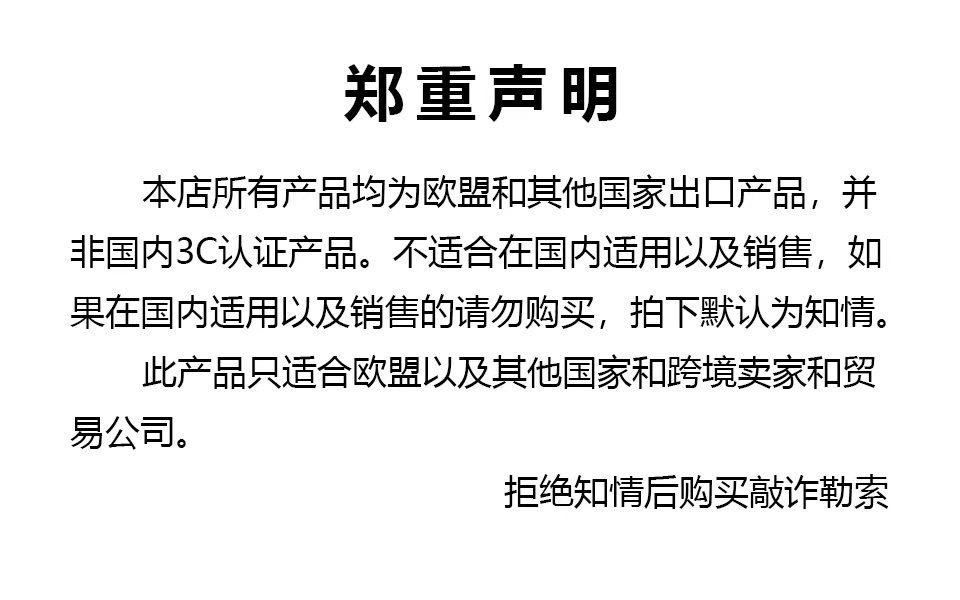 郑重声明

本店所有产品均为欧盟和其他国家出口产品，并非国内3C认证产品。不适合在国内适用以及销售，如果在国内适用以及销售的请勿购买，拍下默认为知情。

此产品只适合欧盟以及其他国家和跨境卖家和贸易公司。

拒绝知情后购买敲诈勒索